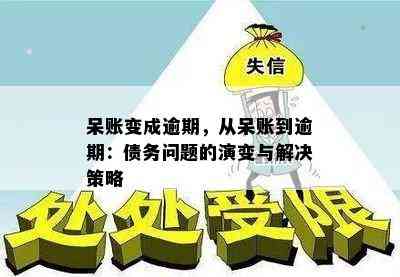 失信

呆账变成逾期，从呆账到逾期：债务问题的演变与解决策略

处处受限